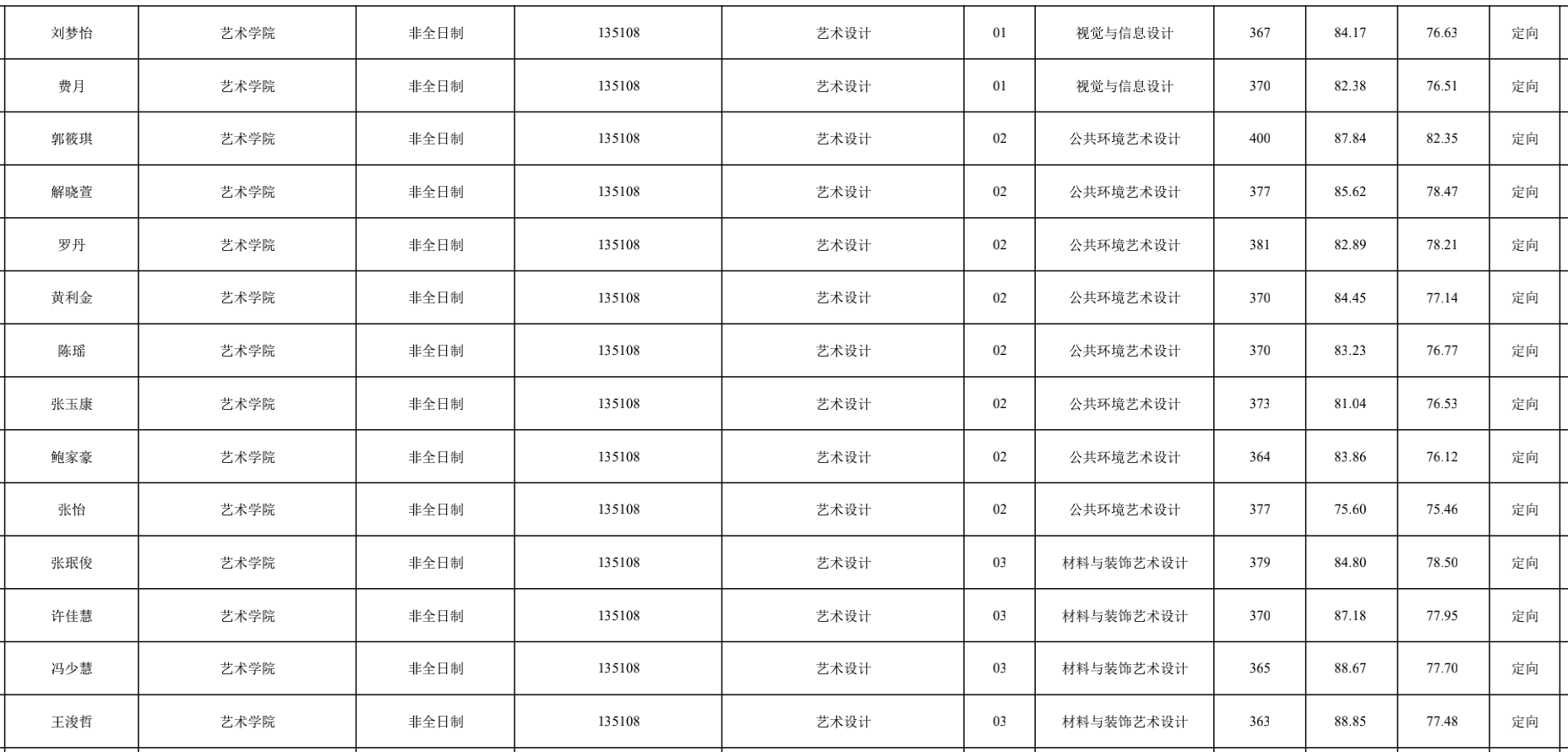 | 刘梦怡 | 艺术学院 | 非全日制 | 135108 | 艺术设计 | 01 | 视觉与信息设计 | 367 | 84.17 | 76.63 | 定向 |
|---|---|---|---|---|---|---|---|---|---|---|
| 费月 | 艺术学院 | 非全日制 | 135108 | 艺术设计 | 01 | 视觉与信息设计 | 370 | 82.38 | 76.51 | 定向 |
| 郭筱琪 | 艺术学院 | 非全日制 | 135108 | 艺术设计 | 02 | 公共环境艺术设计 | 400 | 87.84 | 82.35 | 定向 |
| 解晓萱 | 艺术学院 | 非全日制 | 135108 | 艺术设计 | 02 | 公共环境艺术设计 | 377 | 85.62 | 78.47 | 定向 |
| 罗丹 | 艺术学院 | 非全日制 | 135108 | 艺术设计 | 02 | 公共环境艺术设计 | 381 | 82.89 | 78.21 | 定向 |
| 黄利金 | 艺术学院 | 非全日制 | 135108 | 艺术设计 | 02 | 公共环境艺术设计 | 370 | 84.45 | 77.14 | 定向 |
| 陈瑶 | 艺术学院 | 非全日制 | 135108 | 艺术设计 | 02 | 公共环境艺术设计 | 370 | 83.23 | 76.77 | 定向 |
| 张玉康 | 艺术学院 | 非全日制 | 135108 | 艺术设计 | 02 | 公共环境艺术设计 | 373 | 81.04 | 76.53 | 定向 |
| 鲍家豪 | 艺术学院 | 非全日制 | 135108 | 艺术设计 | 02 | 公共环境艺术设计 | 364 | 83.86 | 76.12 | 定向 |
| 张怡 | 艺术学院 | 非全日制 | 135108 | 艺术设计 | 02 | 公共环境艺术设计 | 377 | 75.60 | 75.46 | 定向 |
| 张珉俊 | 艺术学院 | 非全日制 | 135108 | 艺术设计 | 03 | 材料与装饰艺术设计 | 379 | 84.80 | 78.50 | 定向 |
| 许佳慧 | 艺术学院 | 非全日制 | 135108 | 艺术设计 | 03 | 材料与装饰艺术设计 | 370 | 87.18 | 77.95 | 定向 |
| 冯少慧 | 艺术学院 | 非全日制 | 135108 | 艺术设计 | 03 | 材料与装饰艺术设计 | 365 | 88.67 | 77.70 | 定向 |
| 王浚哲 | 艺术学院 | 非全日制 | 135108 | 艺术设计 | 03 | 材料与装饰艺术设计 | 363 | 88.85 | 77.48 | 定向 |